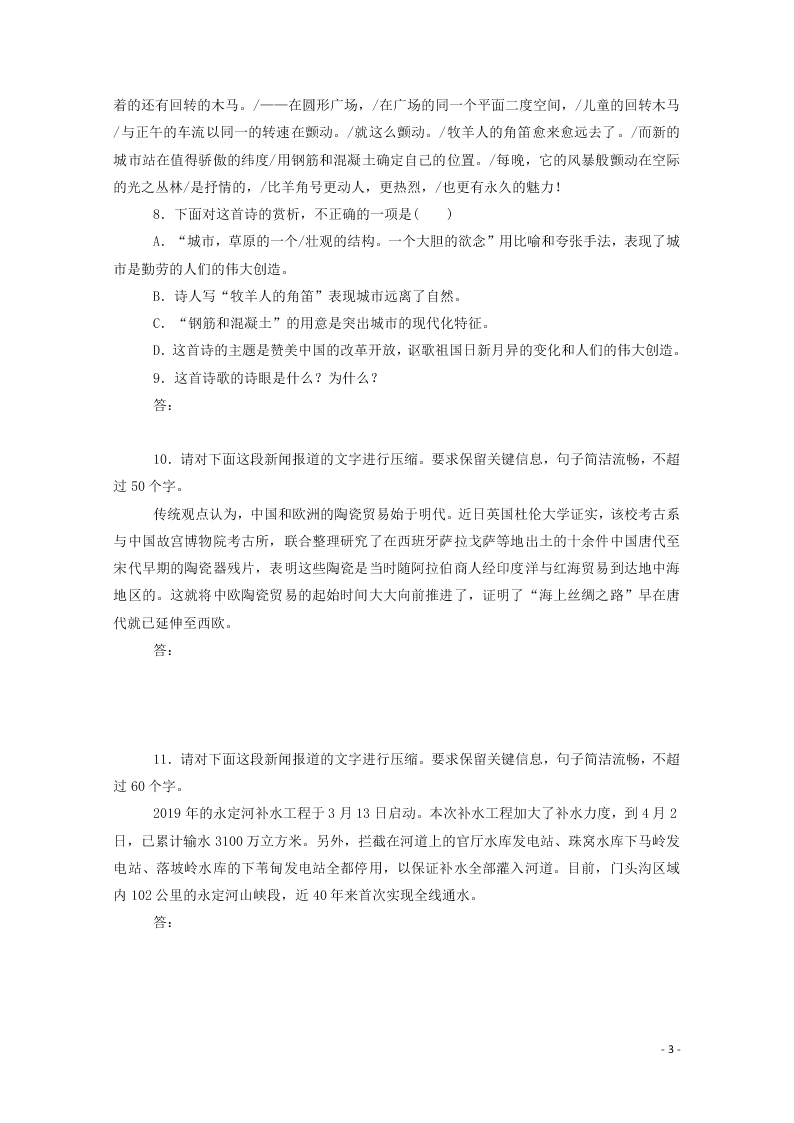 着的还有回转的木马。/——在圆形广场，/在广场的同一个平面二度空间，/儿童的回转木马/与正午的车流以同一的转速在颤动。/就这么颤动。/牧羊人的角笛愈来愈远去了。/而新的城市站在值得骄傲的纬度/用钢筋和混凝土确定自己的位置。/每晚，它的风暴般颤动在空际的光之丛林/是抒情的，/比羊角号更动人，更热烈，/也更有永久的魅力！

8．下面对这首诗的赏析，不正确的一项是(　　)

A．“城市，草原的一个/壮观的结构。一个大胆的欲念”用比喻和夸张手法，表现了城市是勤劳的人们的伟大创造。

B．诗人写“牧羊人的角笛”表现城市远离了自然。

C．“钢筋和混凝土”的用意是突出城市的现代化特征。

D．这首诗的主题是赞美中国的改革开放，讴歌祖国日新月异的变化和人们的伟大创造。

9．这首诗歌的诗眼是什么？为什么？

答：

10．请对下面这段新闻报道的文字进行压缩。要求保留关键信息，句子简洁流畅，不超过 50 个字。

传统观点认为，中国和欧洲的陶瓷贸易始于明代。近日英国杜伦大学证实，该校考古系与中国故宫博物院考古所，联合整理研究了在西班牙萨拉戈萨等地出土的十余件中国唐代至宋代早期的陶瓷器残片，表明这些陶瓷是当时随阿拉伯商人经印度洋与红海贸易到达地中海地区的。这就将中欧陶瓷贸易的起始时间大大向前推进了，证明了“海上丝绸之路”早在唐代就已延伸至西欧。

答：

11．请对下面这段新闻报道的文字进行压缩。要求保留关键信息，句子简洁流畅，不超过 60 个字。

2019 年的永定河补水工程于 3 月 13 日启动。本次补水工程加大了补水力度，到 4 月 2 日，已累计输水 3100 万立方米。另外，拦截在河道上的官厅水库发电站、珠窝水库下马岭发电站、落坡岭水库的下苇甸发电站全都停用，以保证补水全部灌入河道。目前，门头沟区域内 102 公里的永定河山峡段，近 40 年来首次实现全线通水。

答：

- 3 -